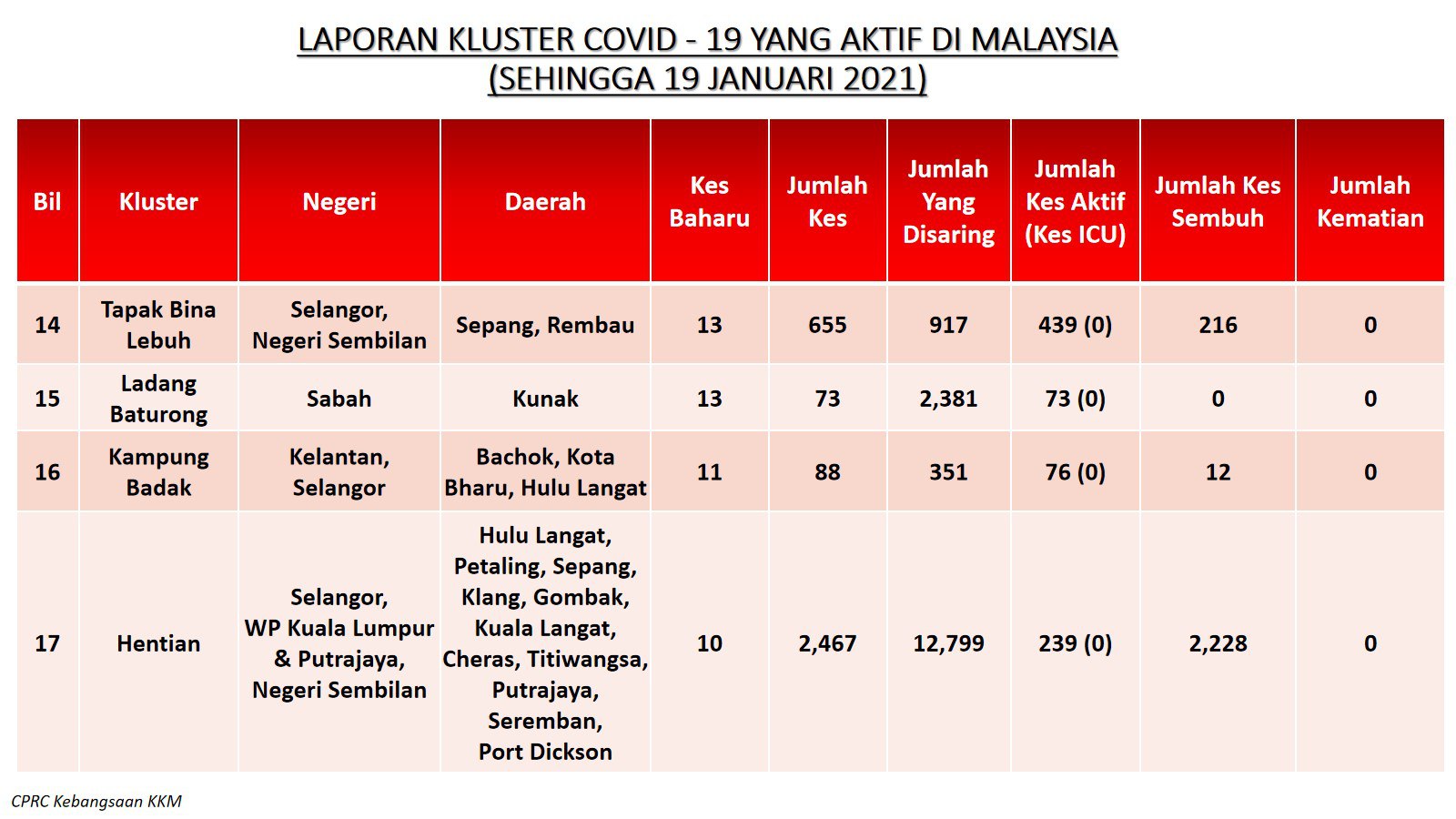 LAPORAN KLUSTER COVID - 19 YANG AKTIF DI MALAYSIA
(SEHINGGA 19 JANUARI 2021)

| Bil | Kluster | Negeri | Daerah | Kes Baharu | Jumlah Kes | Jumlah Yang Disaring | Jumlah Kes Aktif (Kes ICU) | Jumlah Kes Sembuh | Jumlah Kematian |
|---|---|---|---|---|---|---|---|---|---|
| 14 | Tapak Bina Lebuh | Selangor, Negeri Sembilan | Sepang, Rembau | 13 | 655 | 917 | 439 (0) | 216 | 0 |
| 15 | Ladang Baturong | Sabah | Kunak | 13 | 73 | 2,381 | 73 (0) | 0 | 0 |
| 16 | Kampung Badak | Kelantan, Selangor | Bachok, Kota Bharu, Hulu Langat | 11 | 88 | 351 | 76 (0) | 12 | 0 |
| 17 | Hentian | Selangor, WP Kuala Lumpur & Putrajaya, Negeri Sembilan | Hulu Langat, Petaling, Sepang, Klang, Gombak, Kuala Langat, Cheras, Titiwangsa, Putrajaya, Seremban, Port Dickson | 10 | 2,467 | 12,799 | 239 (0) | 2,228 | 0 |

CPRC Kebangsaan KKM